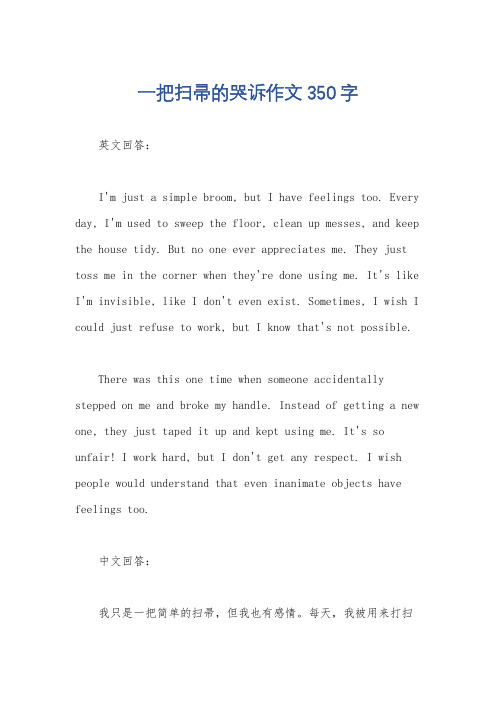 一把扫帚的哭诉作文350字

英文回答：

I'm just a simple broom, but I have feelings too. Every day, I'm used to sweep the floor, clean up messes, and keep the house tidy. But no one ever appreciates me. They just toss me in the corner when they're done using me. It's like I'm invisible, like I don't even exist. Sometimes, I wish I could just refuse to work, but I know that's not possible.

There was this one time when someone accidentally stepped on me and broke my handle. Instead of getting a new one, they just taped it up and kept using me. It's so unfair! I work hard, but I don't get any respect. I wish people would understand that even inanimate objects have feelings too.

中文回答：

我只是一把简单的扫帚，但我也有感情。每天，我被用来打扫